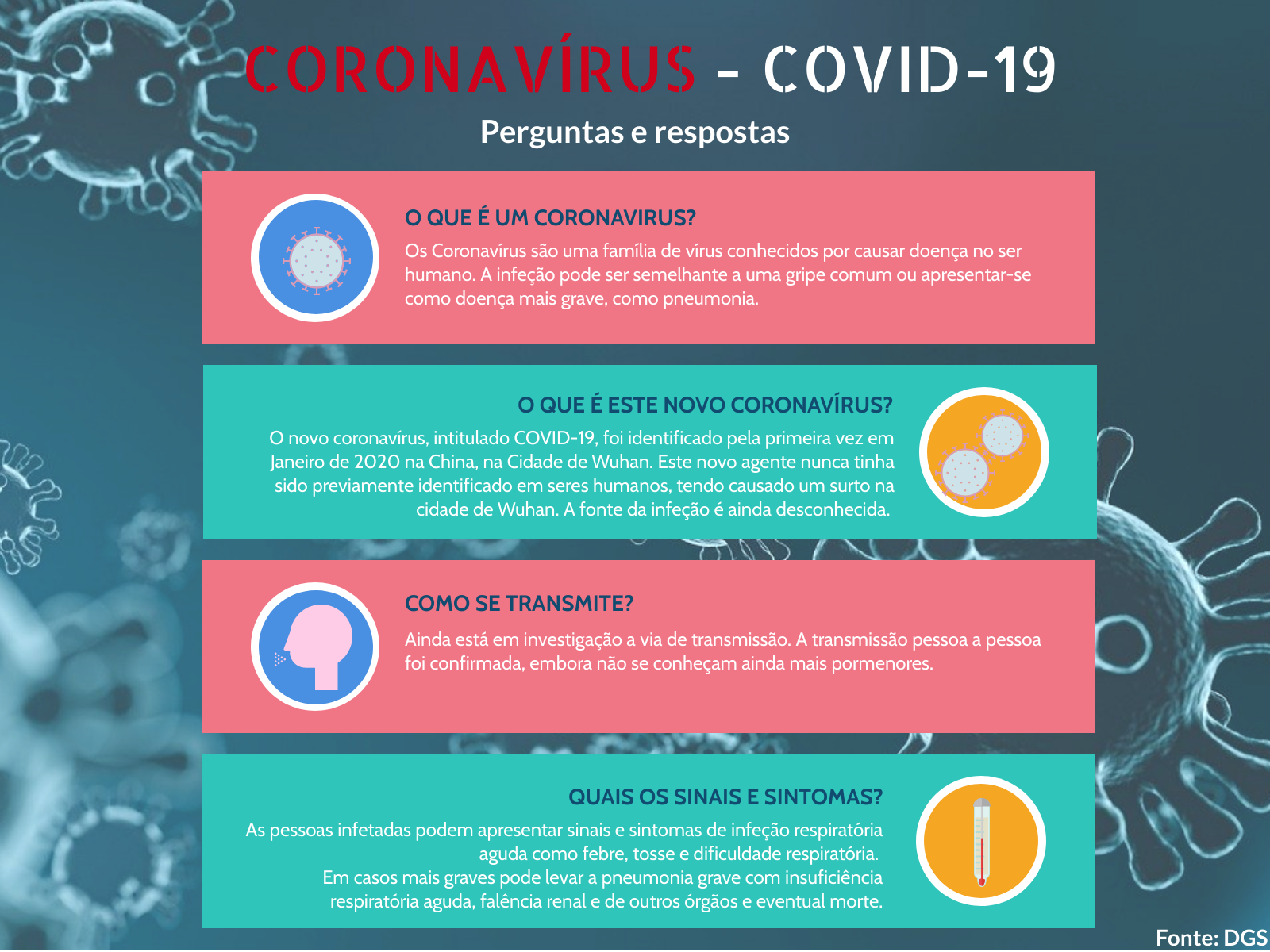 CORONAVÍRUS - COVID-19

Perguntas e respostas

O QUE É UM CORONAVIRUS?

Os Coronavírus são uma família de vírus conhecidos por causar doença no ser humano. A infeção pode ser semelhante a uma gripe comum ou apresentar-se como doença mais grave, como pneumonia.

O QUE É ESTE NOVO CORONAVÍRUS?

O novo coronavírus, intitulado COVID-19, foi identificado pela primeira vez em Janeiro de 2020 na China, na Cidade de Wuhan. Este novo agente nunca tinha sido previamente identificado em seres humanos, tendo causado um surto na cidade de Wuhan. A fonte da infeção é ainda desconhecida.

COMO SE TRANSMITE?

Ainda está em investigação a via de transmissão. A transmissão pessoa a pessoa foi confirmada, embora não se conheçam ainda mais pormenores.

QUAIS OS SINAIS E SINTOMAS?

As pessoas infetadas podem apresentar sinais e sintomas de infeção respiratória aguda como febre, tosse e dificuldade respiratória.
Em casos mais graves pode levar a pneumonia grave com insuficiência respiratória aguda, falência renal e de outros órgãos e eventual morte.

Fonte: DGS